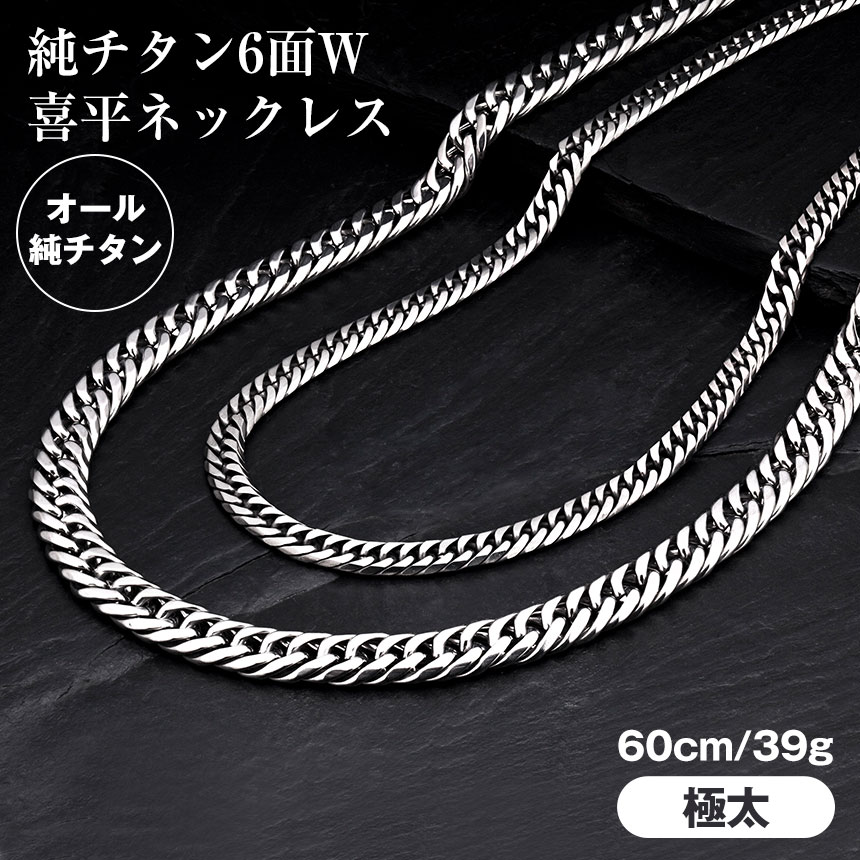 純チタン6面W
喜平ネックレス

オール
純チタン

60cm/39g

極太